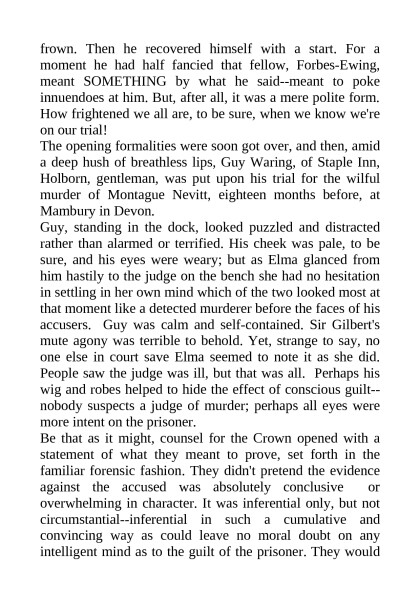 frown. Then he recovered himself with a start. For a moment he had half fancied that fellow, Forbes-Ewing, meant SOMETHING by what he said--meant to poke innuendoes at him. But, after all, it was a mere polite form. How frightened we all are, to be sure, when we know we're on our trial!

The opening formalities were soon got over, and then, amid a deep hush of breathless lips, Guy Waring, of Staple Inn, Holborn, gentleman, was put upon his trial for the wilful murder of Montague Nevitt, eighteen months before, at Mambury in Devon.

Guy, standing in the dock, looked puzzled and distracted rather than alarmed or terrified. His cheek was pale, to be sure, and his eyes were weary; but as Elma glanced from him hastily to the judge on the bench she had no hesitation in settling in her own mind which of the two looked most at that moment like a detected murderer before the faces of his accusers. Guy was calm and self-contained. Sir Gilbert's mute agony was terrible to behold. Yet, strange to say, no one else in court save Elma seemed to note it as she did. People saw the judge was ill, but that was all. Perhaps his wig and robes helped to hide the effect of conscious guilt--nobody suspects a judge of murder; perhaps all eyes were more intent on the prisoner.

Be that as it might, counsel for the Crown opened with a statement of what they meant to prove, set forth in the familiar forensic fashion. They didn't pretend the evidence against the accused was absolutely conclusive or overwhelming in character. It was inferential only, but not circumstantial--inferential in such a cumulative and convincing way as could leave no moral doubt on any intelligent mind as to the guilt of the prisoner. They would